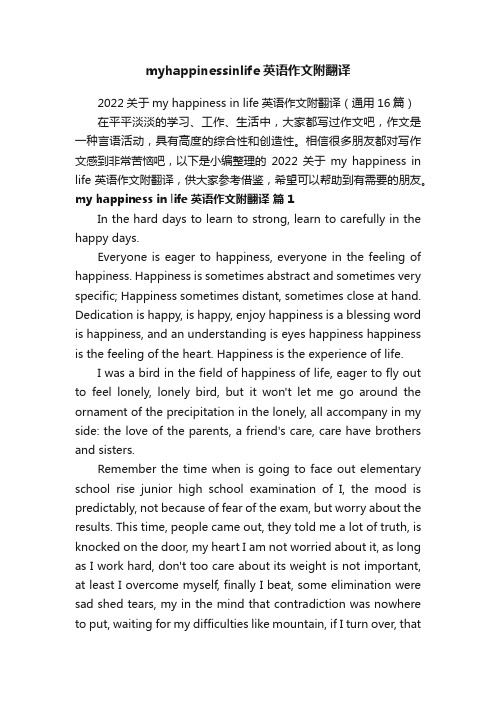 myhappinessinlife 英语作文附翻译

2022 关于 my happiness in life 英语作文附翻译（通用 16 篇）

在平平淡淡的学习、工作、生活中，大家都写过作文吧，作文是一种言语活动，具有高度的综合性和创造性。相信很多朋友都对写作文感到非常苦恼吧，以下是小编整理的 2022 关于 my happiness in life 英语作文附翻译，供大家参考借鉴，希望可以帮助到有需要的朋友。

my happiness in life 英语作文附翻译 篇 1

In the hard days to learn to strong, learn to carefully in the happy days.

Everyone is eager to happiness, everyone in the feeling of happiness. Happiness is sometimes abstract and sometimes very specific; Happiness sometimes distant, sometimes close at hand. Dedication is happy, is happy, enjoy happiness is a blessing word is happiness, and an understanding is eyes happiness happiness is the feeling of the heart. Happiness is the experience of life.

I was a bird in the field of happiness of life, eager to fly out to feel lonely, lonely bird, but it won't let me go around the ornament of the precipitation in the lonely, all accompany in my side: the love of the parents, a friend's care, care have brothers and sisters.

Remember the time when is going to face out elementary school rise junior high school examination of I, the mood is predictably, not because of fear of the exam, but worry about the results. This time, people came out, they told me a lot of truth, is knocked on the door, my heart I am not worried about it, as long as I work hard, don't too care about its weight is not important, at least I overcome myself, finally I beat, some elimination were sad shed tears, my in the mind that contradiction was nowhere to put, waiting for my difficulties like mountain, if I turn over, that